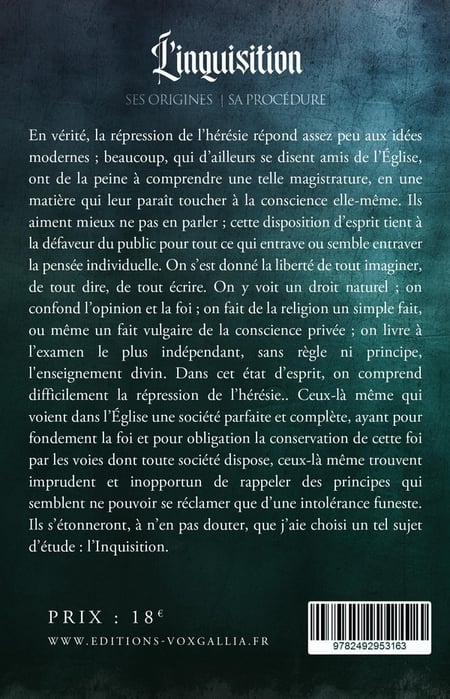 L'inquisition

SES ORIGINES | SA PROCÉDURE

En vérité, la répression de l'hérésie répond assez peu aux idées modernes ; beaucoup, qui d'ailleurs se disent amis de l'Église, ont de la peine à comprendre une telle magistrature, en une matière qui leur paraît toucher à la conscience elle-même. Ils aiment mieux ne pas en parler ; cette disposition d'esprit tient à la défaveur du public pour tout ce qui entrave ou semble entraver la pensée individuelle. On s'est donné la liberté de tout imaginer, de tout dire, de tout écrire. On y voit un droit naturel ; on confond l'opinion et la foi ; on fait de la religion un simple fait, ou même un fait vulgaire de la conscience privée ; on livre à l'examen le plus indépendant, sans règle ni principe, l'enseignement divin. Dans cet état d'esprit, on comprend difficilement la répression de l'hérésie.. Ceux-là même qui voient dans l'Église une société parfaite et complète, ayant pour fondement la foi et pour obligation la conservation de cette foi par les voies dont toute société dispose, ceux-là même trouvent imprudent et inopportun de rappeler des principes qui semblent ne pouvoir se réclamer que d'une intolérance funeste. Ils s'étonneront, à n'en pas douter, que j'aie choisi un tel sujet d'étude : l'Inquisition.

PRIX : 18€

WWW.EDITIONS-VOXGALLIA.FR

9782492953163